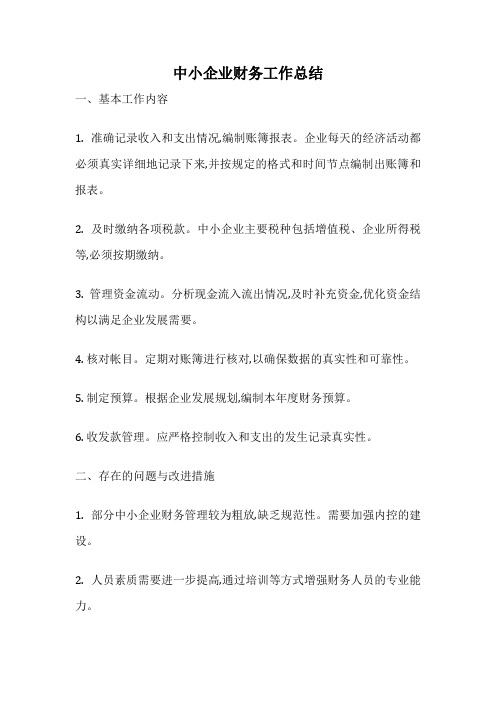 中小企业财务工作总结

一、基本工作内容

1. 准确记录收入和支出情况,编制账簿报表。企业每天的经济活动都必须真实详细地记录下来,并按规定的格式和时间节点编制出账簿和报表。

2. 及时缴纳各项税款。中小企业主要税种包括增值税、企业所得税等,必须按期缴纳。

3. 管理资金流动。分析现金流入流出情况,及时补充资金,优化资金结构以满足企业发展需要。

4. 核对帐目。定期对账簿进行核对,以确保数据的真实性和可靠性。

5. 制定预算。根据企业发展规划,编制本年度财务预算。

6. 收发款管理。应严格控制收入和支出的发生记录真实性。

二、存在的问题与改进措施

1. 部分中小企业财务管理较为粗放,缺乏规范性。需要加强内控的建设。

2. 人员素质需要进一步提高,通过培训等方式增强财务人员的专业能力。